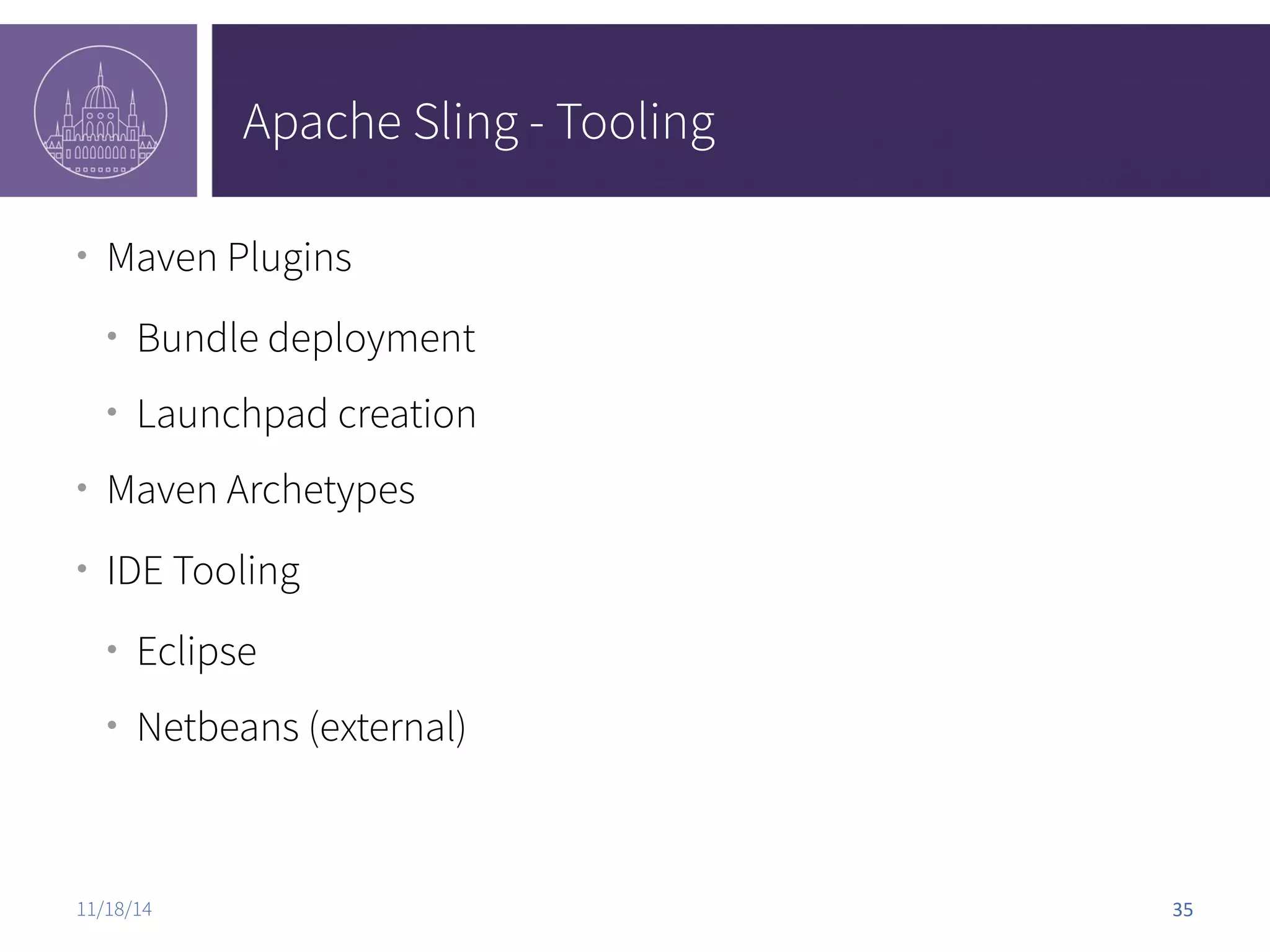 Apache Sling - Tooling

• Maven Plugins

• Bundle deployment

• Launchpad creation

• Maven Archetypes

• IDE Tooling

• Eclipse

• Netbeans (external)

11/18/14

35